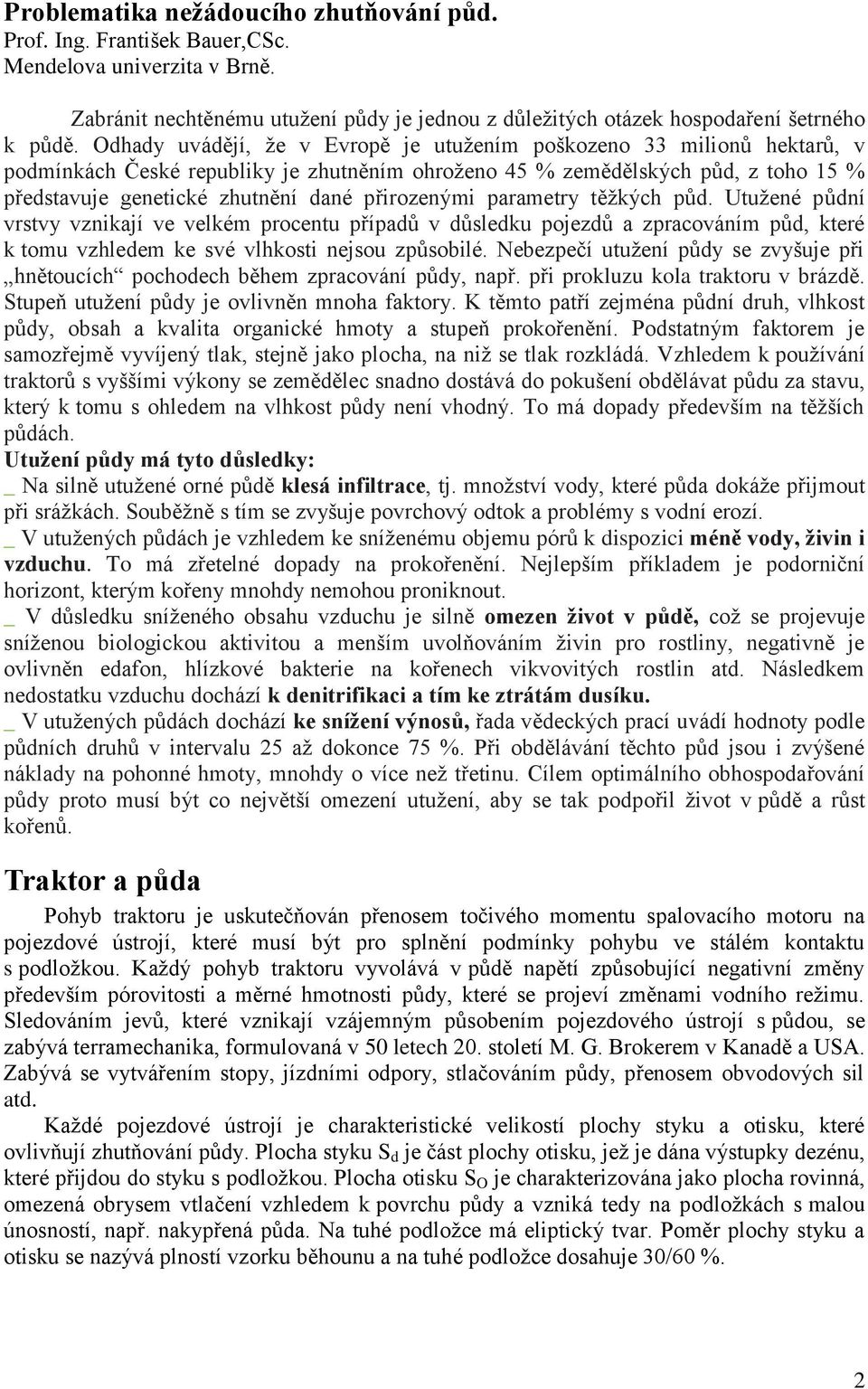 Problematika nežádoucího zhutňování půd.
Prof. Ing. František Bauer,CSc.
Mendelova univerzita v Brně.

Zabránit nechtěnému utužení půdy je jednou z důležitých otázek hospodaření šetrného k půdě. Odhady uvádějí, že v Evropě je utužením poškozeno 33 milionů hektarů, v podmínkách České republiky je zhutněním ohroženo 45 % zemědělských půd, z toho 15 % představuje genetické zhutnění dané přirozenými parametry těžkých půd. Utužené půdní vrstvy vznikají ve velkém procentu případů v důsledku pojezdů a zpracováním půd, které k tomu vzhledem ke své vlhkosti nejsou způsobilé. Nebezpečí utužení půdy se zvyšuje při „hnětoucích“ pochodech během zpracování půdy, např. při prokluzu kola traktoru v brázdě. Stupeň utužení půdy je ovlivněn mnoha faktory. K těmto patří zejména půdní druh, vlhkost půdy, obsah a kvalita organické hmoty a stupeň prokořenění. Podstatným faktorem je samozřejmě vyvíjený tlak, stejně jako plocha, na niž se tlak rozkládá. Vzhledem k používání traktorů s vyššími výkony se zemědělec snadno dostává do pokušení obdělávat půdu za stavu, který k tomu s ohledem na vlhkost půdy není vhodný. To má dopady především na těžších půdách.
Utužení půdy má tyto důsledky:
_ Na silně utužené orné půdě klesá infiltrace, tj. množství vody, které půda dokáže přijmout při srážkách. Souběžně s tím se zvyšuje povrchový odtok a problémy s vodní erozí.
_ V utužených půdách je vzhledem ke sníženému objemu pórů k dispozici méně vody, živin i vzduchu. To má zřetelné dopady na prokořenění. Nejlepším příkladem je podorniční horizont, kterým kořeny mnohdy nemohou proniknout.
_ V důsledku sníženého obsahu vzduchu je silně omezen život v půdě, což se projevuje sníženou biologickou aktivitou a menším uvolňováním živin pro rostliny, negativně je ovlivněn edafon, hlízkové bakterie na kořenech vikvovitých rostlin atd. Následkem nedostatku vzduchu dochází k denitrifikaci a tím ke ztrátám dusíku.
_ V utužených půdách dochází ke snížení výnosů, řada vědeckých prací uvádí hodnoty podle půdních druhů v intervalu 25 až dokonce 75 %. Při obdělávání těchto půd jsou i zvýšené náklady na pohonné hmoty, mnohdy o více než třetinu. Cílem optimálního obhospodařování půdy proto musí být co největší omezení utužení, aby se tak podpořil život v půdě a růst kořenů.

Traktor a půda
Pohyb traktoru je uskutečňován přenosem točivého momentu spalovacího motoru na pojezdové ústrojí, které musí být pro splnění podmínky pohybu ve stálém kontaktu s podložkou. Každý pohyb traktoru vyvolává v půdě napětí způsobující negativní změny především pórovitosti a měrné hmotnosti půdy, které se projeví změnami vodního režimu. Sledováním jevů, které vznikají vzájemným působením pojezdového ústrojí s půdou, se zabývá terramechanika, formulovaná v 50 letech 20. století M. G. Brokerem v Kanadě a USA. Zabývá se vytvářením stopy, jízdními odpory, stlačováním půdy, přenosem obvodových sil atd.
Každé pojezdové ústrojí je charakteristické velikostí plochy styku a otisku, které ovlivňují zhutňování půdy. Plocha styku $S_d$ je část plochy otisku, jež je dána výstupky dezénu, které přijdou do styku s podložkou. Plocha otisku $S_O$ je charakterizována jako plocha rovinná, omezená obrysem vtlačení vzhledem k povrchu půdy a vzniká tedy na podložkách s malou únosností, např. nakypřená půda. Na tuhé podložce má eliptický tvar. Poměr plochy styku a otisku se nazývá plností vzorku běhounu a na tuhé podložce dosahuje 30/60 %.

2